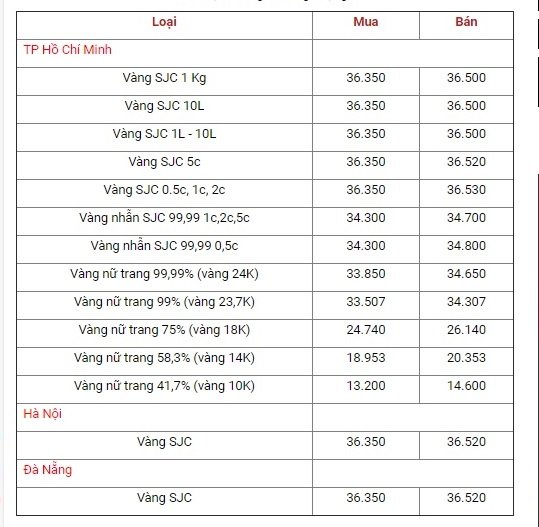 | Loại | Mua | Bán |
|---|---|---|
| TP Hồ Chí Minh | | |
| Vàng SJC 1 Kg | 36.350 | 36.500 |
| Vàng SJC 10L | 36.350 | 36.500 |
| Vàng SJC 1L - 10L | 36.350 | 36.500 |
| Vàng SJC 5c | 36.350 | 36.520 |
| Vàng SJC 0.5c, 1c, 2c | 36.350 | 36.530 |
| Vàng nhẫn SJC 99,99 1c,2c,5c | 34.300 | 34.700 |
| Vàng nhẫn SJC 99,99 0,5c | 34.300 | 34.800 |
| Vàng nữ trang 99,99% (vàng 24K) | 33.850 | 34.650 |
| Vàng nữ trang 99% (vàng 23,7K) | 33.507 | 34.307 |
| Vàng nữ trang 75% (vàng 18K) | 24.740 | 26.140 |
| Vàng nữ trang 58,3% (vàng 14K) | 18.953 | 20.353 |
| Vàng nữ trang 41,7% (vàng 10K) | 13.200 | 14.600 |
| Hà Nội | | |
| Vàng SJC | 36.350 | 36.520 |
| Đà Nẵng | | |
| Vàng SJC | 36.350 | 36.520 |